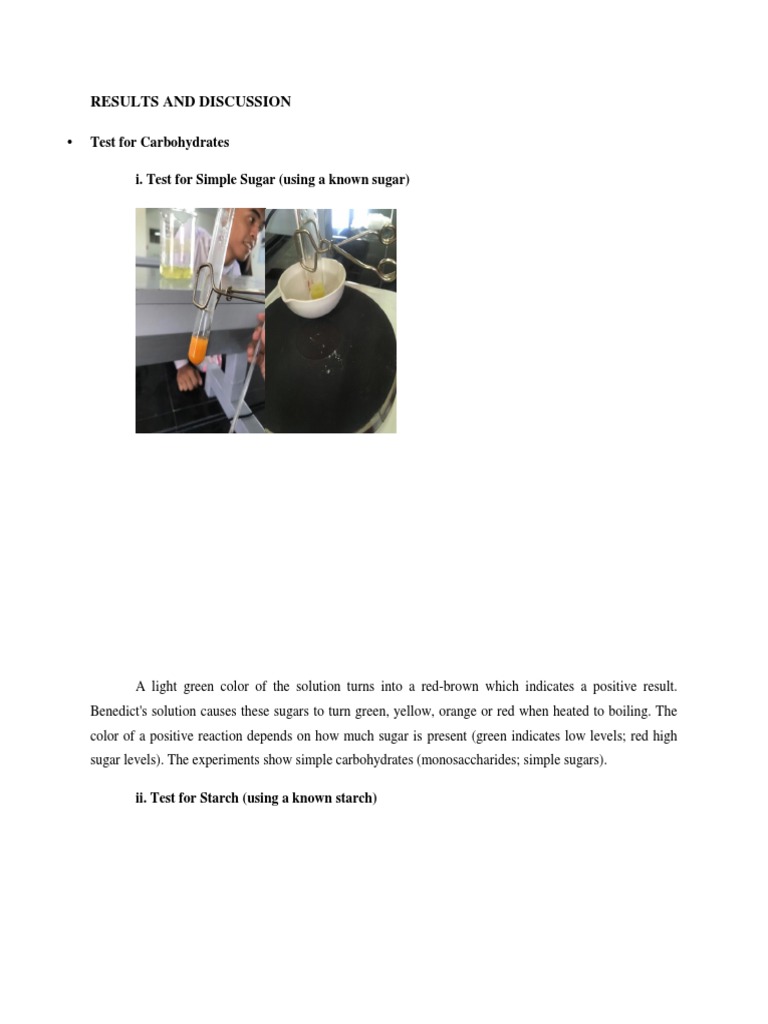 RESULTS AND DISCUSSION

• Test for Carbohydrates

i. Test for Simple Sugar (using a known sugar)

A light green color of the solution turns into a red-brown which indicates a positive result. Benedict's solution causes these sugars to turn green, yellow, orange or red when heated to boiling. The color of a positive reaction depends on how much sugar is present (green indicates low levels; red high sugar levels). The experiments show simple carbohydrates (monosaccharides; simple sugars).

ii. Test for Starch (using a known starch)